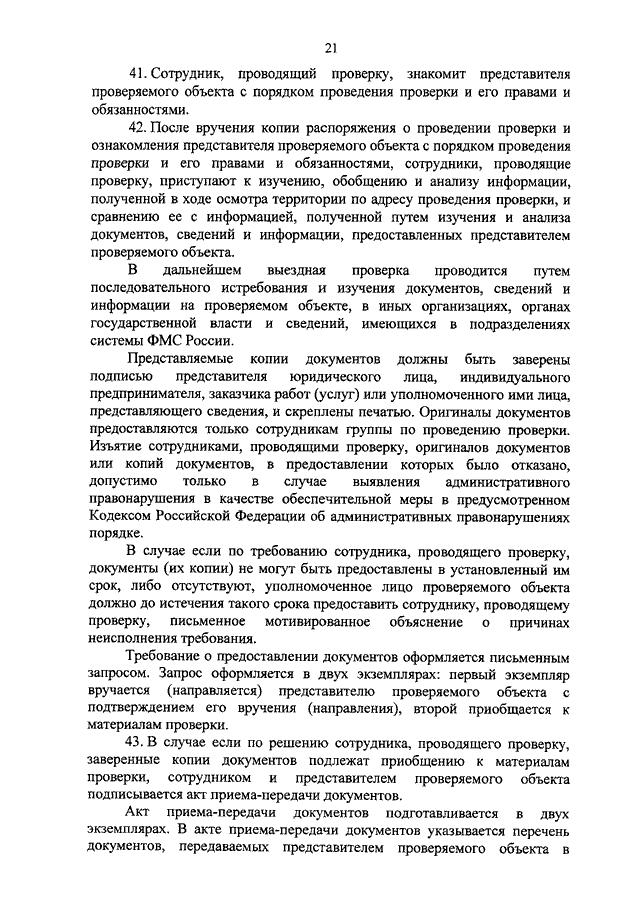 21

41. Сотрудник, проводящий проверку, знакомит представителя проверяемого объекта с порядком проведения проверки и его правами и обязанностями.

42. После вручения копии распоряжения о проведении проверки и ознакомления представителя проверяемого объекта с порядком проведения проверки и его правами и обязанностями, сотрудники, проводящие проверку, приступают к изучению, обобщению и анализу информации, полученной в ходе осмотра территории по адресу проведения проверки, и сравнению ее с информацией, полученной путем изучения и анализа документов, сведений и информации, предоставленных представителем проверяемого объекта.

В дальнейшем выездная проверка проводится путем последовательного истребования и изучения документов, сведений и информации на проверяемом объекте, в иных организациях, органах государственной власти и сведений, имеющихся в подразделениях системы ФМС России.

Представляемые копии документов должны быть заверены подписью представителя юридического лица, индивидуального предпринимателя, заказчика работ (услуг) или уполномоченного ими лица, представляющего сведения, и скреплены печатью. Оригиналы документов предоставляются только сотрудникам группы по проведению проверки. Изъятие сотрудниками, проводящими проверку, оригиналов документов или копий документов, в предоставлении которых было отказано, допустимо только в случае выявления административного правонарушения в качестве обеспечительной меры в предусмотренном Кодексом Российской Федерации об административных правонарушениях порядке.

В случае если по требованию сотрудника, проводящего проверку, документы (их копии) не могут быть предоставлены в установленный им срок, либо отсутствуют, уполномоченное лицо проверяемого объекта должно до истечения такого срока предоставить сотруднику, проводящему проверку, письменное мотивированное объяснение о причинах неисполнения требования.

Требование о предоставлении документов оформляется письменным запросом. Запрос оформляется в двух экземплярах: первый экземпляр вручается (направляется) представителю проверяемого объекта с подтверждением его вручения (направления), второй приобщается к материалам проверки.

43. В случае если по решению сотрудника, проводящего проверку, заверенные копии документов подлежат приобщению к материалам проверки, сотрудником и представителем проверяемого объекта подписывается акт приема-передачи документов.

Акт приема-передачи документов подготавливается в двух экземплярах. В акте приема-передачи документов указывается перечень документов, передаваемых представителем проверяемого объекта в